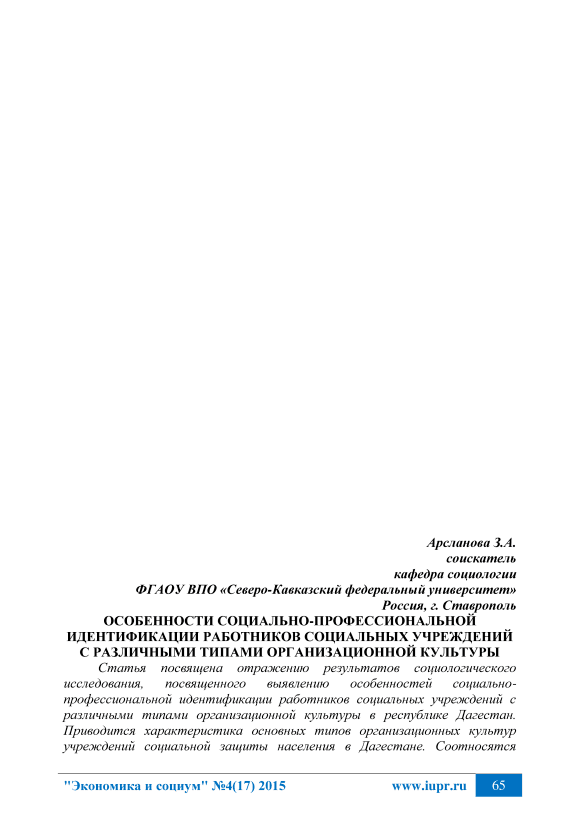 Арсланова З.А.
соискатель
кафедра социологии
ФГАОУ ВПО «Северо-Кавказский федеральный университет»
Россия, г. Ставрополь

ОСОБЕННОСТИ СОЦИАЛЬНО-ПРОФЕССИОНАЛЬНОЙ ИДЕНТИФИКАЦИИ РАБОТНИКОВ СОЦИАЛЬНЫХ УЧРЕЖДЕНИЙ С РАЗЛИЧНЫМИ ТИПАМИ ОРГАНИЗАЦИОННОЙ КУЛЬТУРЫ

Статья посвящена отражению результатов социологического исследования, посвященного выявлению особенностей социально-профессиональной идентификации работников социальных учреждений с различными типами организационной культуры в республике Дагестан. Приводится характеристика основных типов организационных культур учреждений социальной защиты населения в Дагестане. Соотносятся

"Экономика и социум" №4(17) 2015 www.iupr.ru 65